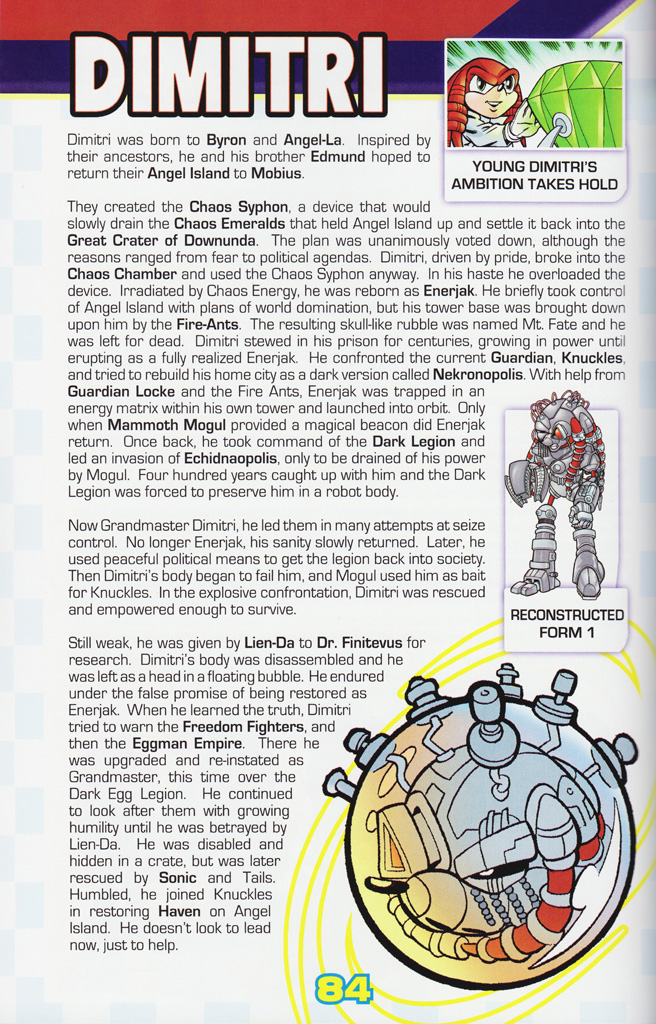 DIMITRI

YOUNG DIMITRI'S AMBITION TAKES HOLD

Dimitri was born to Byron and Angel-La. Inspired by their ancestors, he and his brother Edmund hoped to return their Angel Island to Mobius.

They created the Chaos Syphon, a device that would slowly drain the Chaos Emeralds that held Angel Island up and settle it back into the Great Crater of Downunda. The plan was unanimously voted down, although the reasons ranged from fear to political agendas. Dimitri, driven by pride, broke into the Chaos Chamber and used the Chaos Syphon anyway. In his haste he overloaded the device. Irradiated by Chaos Energy, he was reborn as Enerjak. He briefly took control of Angel Island with plans of world domination, but his tower base was brought down upon him by the Fire-Ants. The resulting skull-like rubble was named Mt. Fate and he was left for dead. Dimitri stewed in his prison for centuries, growing in power until erupting as a fully realized Enerjak. He confronted the current Guardian, Knuckles, and tried to rebuild his home city as a dark version called Nekronopolis. With help from Guardian Locke and the Fire Ants, Enerjak was trapped in an energy matrix within his own tower and launched into orbit. Only when Mammoth Mogul provided a magical beacon did Enerjak return. Once back, he took command of the Dark Legion and led an invasion of Echidnaopolis, only to be drained of his power by Mogul. Four hundred years caught up with him and the Dark Legion was forced to preserve him in a robot body.

Now Grandmaster Dimitri, he led them in many attempts at seize control. No longer Enerjak, his sanity slowly returned. Later, he used peaceful political means to get the legion back into society. Then Dimitri's body began to fail him, and Mogul used him as bait for Knuckles. In the explosive confrontation, Dimitri was rescued and empowered enough to survive.

RECONSTRUCTED FORM 1

Still weak, he was given by Lien-Da to Dr. Finitevus for research. Dimitri's body was disassembled and he was left as a head in a floating bubble. He endured under the false promise of being restored as Enerjak. When he learned the truth, Dimitri tried to warn the Freedom Fighters, and then the Eggman Empire. There he was upgraded and re-instated as Grandmaster, this time over the Dark Egg Legion. He continued to look after them with growing humility until he was betrayed by Lien-Da. He was disabled and hidden in a crate, but was later rescued by Sonic and Tails. Humbled, he joined Knuckles in restoring Haven on Angel Island. He doesn't look to lead now, just to help.

84